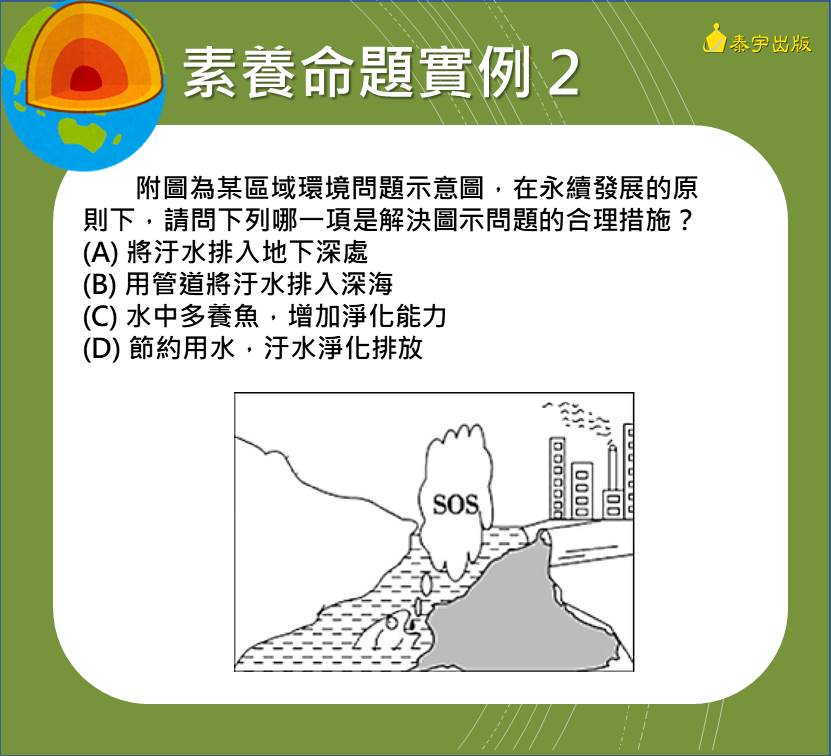 素養命題實例 2

泰宇出版

附圖為某區域環境問題示意圖，在永續發展的原則下，請問下列哪一項是解決圖示問題的合理措施？
(A) 將汙水排入地下深處
(B) 用管道將汙水排入深海
(C) 水中多養魚，增加淨化能力
(D) 節約用水，汙水淨化排放

SOS